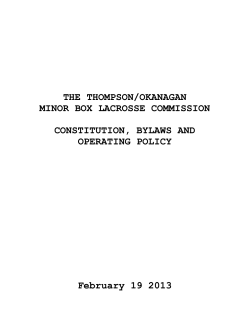 THE THOMPSON/OKANAGAN
MINOR BOX LACROSSE COMMISSION

CONSTITUTION, BYLAWS AND
OPERATING POLICY

February 19 2013